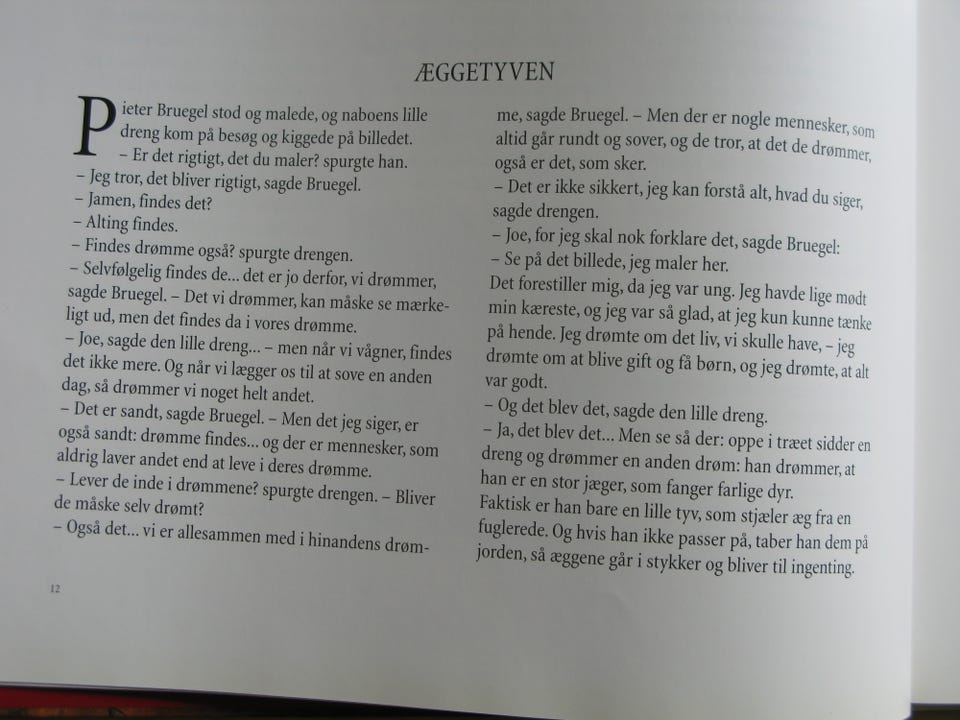 ÆGGETYVEN

Pieter Bruegel stod og malede, og naboens lille dreng kom på besøg og kiggede på billedet.
– Er det rigtigt, det du maler? spurgte han.
– Jeg tror, det bliver rigtigt, sagde Bruegel.
– Jamen, findes det?
– Alting findes.
– Findes drømme også? spurgte drengen.
– Selvfølgelig findes de... det er jo derfor, vi drømmer, sagde Bruegel. – Det vi drømmer, kan måske se mærkeligt ud, men det findes da i vores drømme.
– Joe, sagde den lille dreng... – men når vi vågner, findes det ikke mere. Og når vi lægger os til at sove en anden dag, så drømmer vi noget helt andet.
– Det er sandt, sagde Bruegel. – Men det jeg siger, er også sandt: drømme findes... og der er mennesker, som aldrig laver andet end at leve i deres drømme.
– Lever de inde i drømmene? spurgte drengen. – Bliver de måske selv drømt?
– Også det... vi er allesammen med i hinandens drømme, sagde Bruegel. – Men der er nogle mennesker, som altid går rundt og sover, og de tror, at det de drømmer, også er det, som sker.
– Det er ikke sikkert, jeg kan forstå alt, hvad du siger, sagde drengen.
– Joe, for jeg skal nok forklare det, sagde Bruegel:
– Se på det billede, jeg maler her.
Det forestiller mig, da jeg var ung. Jeg havde lige mødt min kæreste, og jeg var så glad, at jeg kun kunne tænke på hende. Jeg drømte om det liv, vi skulle have, – jeg drømte om at blive gift og få børn, og jeg drømte, at alt var godt.
– Og det blev det, sagde den lille dreng.
– Ja, det blev det... Men se så der: oppe i træet sidder en dreng og drømmer en anden drøm: han drømmer, at han er en stor jæger, som fanger farlige dyr.
Faktisk er han bare en lille tyv, som stjæler æg fra en fuglerede. Og hvis han ikke passer på, taber han dem på jorden, så æggene går i stykker og bliver til ingenting.

12